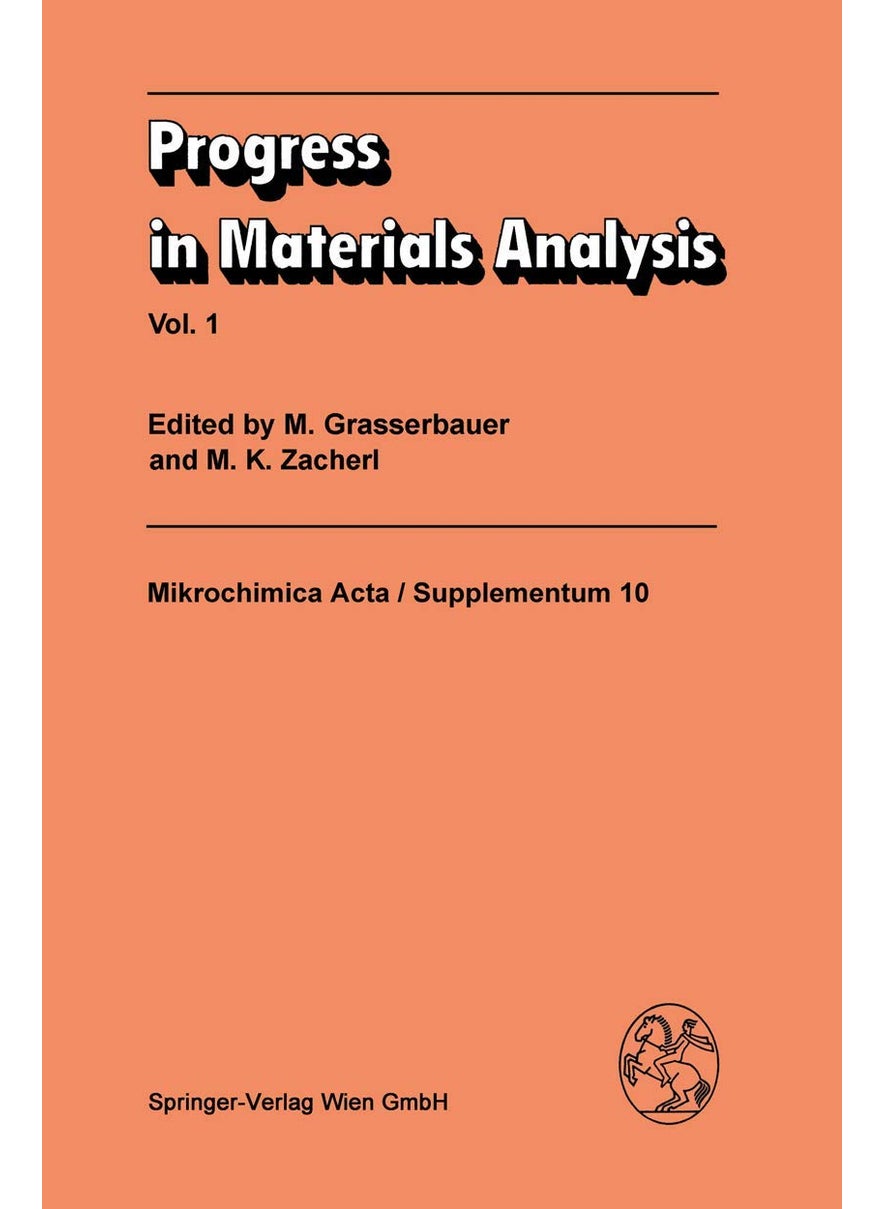 Progress in Materials Analysis

Vol. 1

Edited by M. Grasserbauer and M. K. Zacherl

Mikrochimica Acta / Supplementum 10

Springer-Verlag Wien GmbH